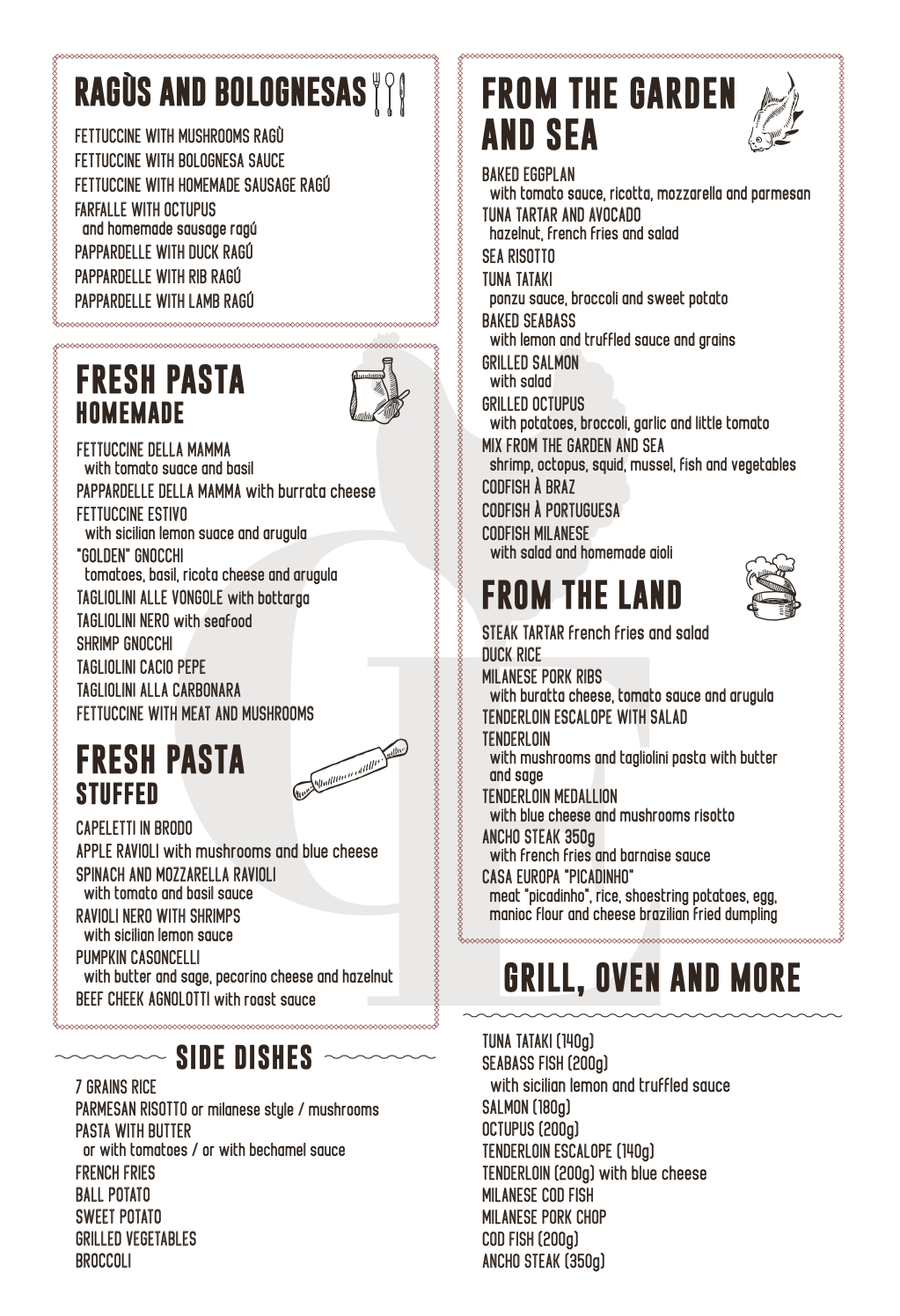 RAGÙS AND BOLOGNESAS

FETTUCCINE WITH MUSHROOMS RAGÙ
FETTUCCINE WITH BOLOGNESA SAUCE
FETTUCCINE WITH HOMEMADE SAUSAGE RAGÚ
FARFALLE WITH OCTUPUS and homemade sausage ragú
PAPPARDELLE WITH DUCK RAGÚ
PAPPARDELLE WITH RIB RAGÚ
PAPPARDELLE WITH LAMB RAGÚ

FRESH PASTA
HOMEMADE

FETTUCCINE DELLA MAMMA with tomato suace and basil
PAPPARDELLE DELLA MAMMA with burrata cheese
FETTUCCINE ESTIVO with sicilian lemon suace and arugula
"GOLDEN" GNOCCHI tomatoes, basil, ricota cheese and arugula
TAGLIOLINI ALLE VONGOLE with bottarga
TAGLIOLINI NERO with seafood
SHRIMP GNOCCHI
TAGLIOLINI CACIO PEPE
TAGLIOLINI ALLA CARBONARA
FETTUCCINE WITH MEAT AND MUSHROOMS

FRESH PASTA
STUFFED

CAPELETTI IN BRODO
APPLE RAVIOLI with mushrooms and blue cheese
SPINACH AND MOZZARELLA RAVIOLI with tomato and basil sauce
RAVIOLI NERO WITH SHRIMPS with sicilian lemon sauce
PUMPKIN CASONCELLI with butter and sage, pecorino cheese and hazelnut
BEEF CHEEK AGNOLOTTI with roast sauce

SIDE DISHES

7 GRAINS RICE
PARMESAN RISOTTO or milanese style / mushrooms
PASTA WITH BUTTER or with tomatoes / or with bechamel sauce
FRENCH FRIES
BALL POTATO
SWEET POTATO
GRILLED VEGETABLES
BROCCOLI

FROM THE GARDEN AND SEA

BAKED EGGPLAN with tomato sauce, ricotta, mozzarella and parmesan
TUNA TARTAR AND AVOCADO hazelnut, french fries and salad
SEA RISOTTO
TUNA TATAKI ponzu sauce, broccoli and sweet potato
BAKED SEABASS with lemon and truffled sauce and grains
GRILLED SALMON with salad
GRILLED OCTUPUS with potatoes, broccoli, garlic and little tomato
MIX FROM THE GARDEN AND SEA shrimp, octopus, squid, mussel, fish and vegetables
CODFISH À BRAZ
CODFISH À PORTUGUESA
CODFISH MILANESE with salad and homemade aioli

FROM THE LAND

STEAK TARTAR french fries and salad
DUCK RICE
MILANESE PORK RIBS with buratta cheese, tomato sauce and arugula
TENDERLOIN ESCALOPE WITH SALAD
TENDERLOIN with mushrooms and tagliolini pasta with butter and sage
TENDERLOIN MEDALLION with blue cheese and mushrooms risotto
ANCHO STEAK 350g with french fries and barnaise sauce
CASA EUROPA "PICADINHO" meat "picadinho", rice, shoestring potatoes, egg, manioc flour and cheese brazilian fried dumpling

GRILL, OVEN AND MORE

TUNA TATAKI (140g)
SEABASS FISH (200g) with sicilian lemon and truffled sauce
SALMON (180g)
OCTUPUS (200g)
TENDERLOIN ESCALOPE (140g)
TENDERLOIN (200g) with blue cheese
MILANESE COD FISH
MILANESE PORK CHOP
COD FISH (200g)
ANCHO STEAK (350g)